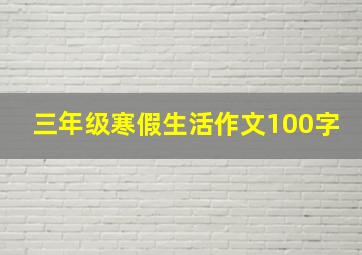 三年级寒假生活作文100字